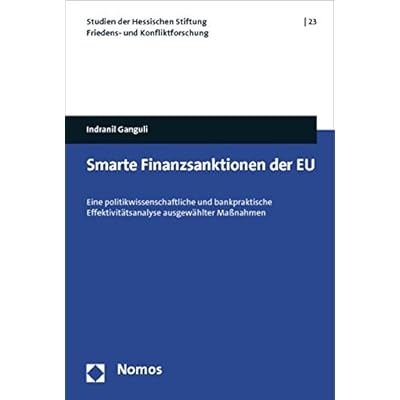 Studien der Hessischen Stiftung Friedens- und Konfliktforschung

| 23

Indranil Ganguli

Smarte Finanzsanktionen der EU

Eine politikwissenschaftliche und bankpraktische Effektivitätsanalyse ausgewählter Maßnahmen

Nomos